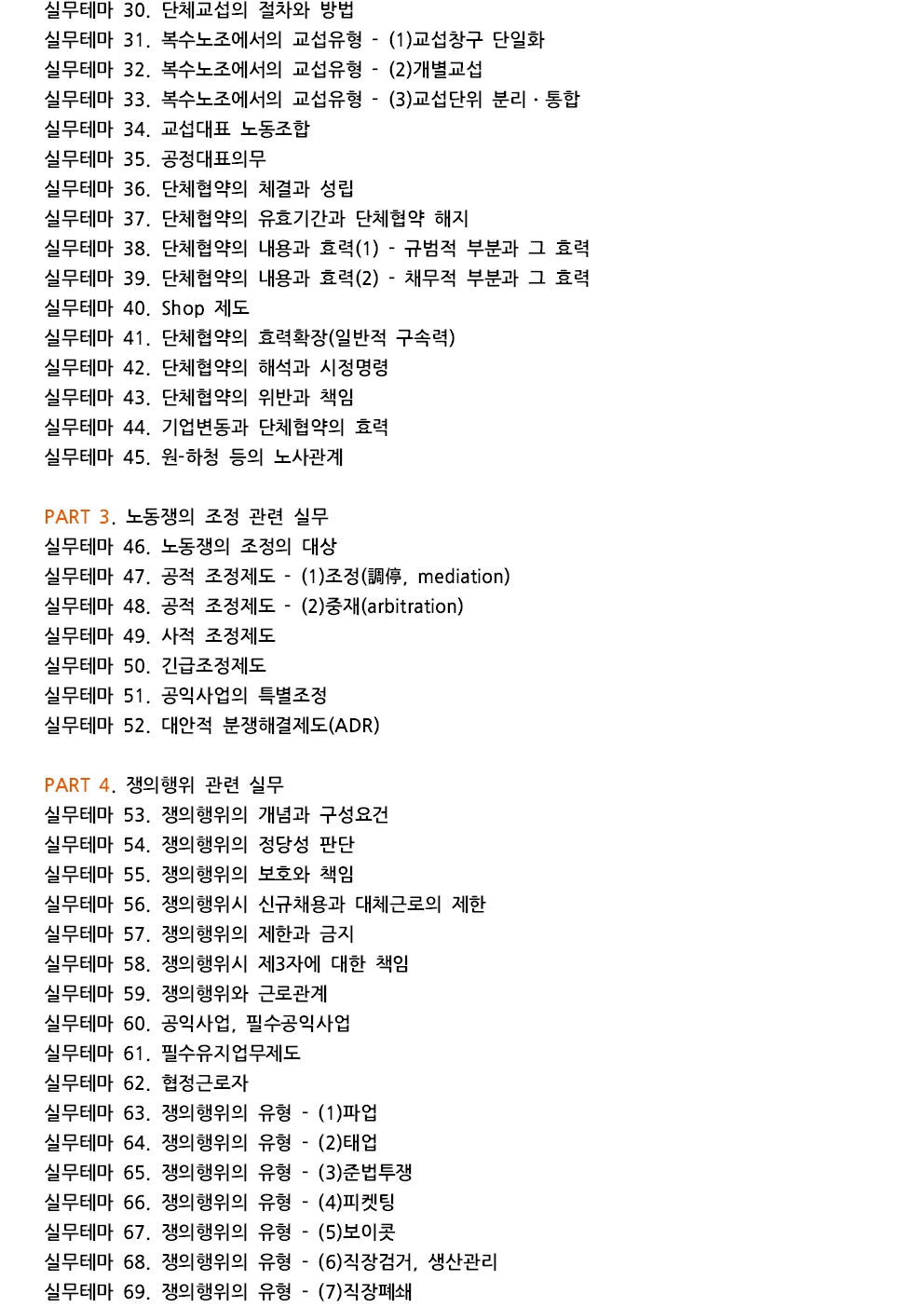 실무테마 30. 단체교섭의 절차와 방법
실무테마 31. 복수노조에서의 교섭유형 - (1)교섭창구 단일화
실무테마 32. 복수노조에서의 교섭유형 - (2)개별교섭
실무테마 33. 복수노조에서의 교섭유형 - (3)교섭단위 분리 · 통합
실무테마 34. 교섭대표 노동조합
실무테마 35. 공정대표의무
실무테마 36. 단체협약의 체결과 성립
실무테마 37. 단체협약의 유효기간과 단체협약 해지
실무테마 38. 단체협약의 내용과 효력(1) - 규범적 부분과 그 효력
실무테마 39. 단체협약의 내용과 효력(2) - 채무적 부분과 그 효력
실무테마 40. Shop 제도
실무테마 41. 단체협약의 효력확장(일반적 구속력)
실무테마 42. 단체협약의 해석과 시정명령
실무테마 43. 단체협약의 위반과 책임
실무테마 44. 기업변동과 단체협약의 효력
실무테마 45. 원-하청 등의 노사관계

PART 3. 노동쟁의 조정 관련 실무
실무테마 46. 노동쟁의 조정의 대상
실무테마 47. 공적 조정제도 - (1)조정(調停, mediation)
실무테마 48. 공적 조정제도 - (2)중재(arbitration)
실무테마 49. 사적 조정제도
실무테마 50. 긴급조정제도
실무테마 51. 공익사업의 특별조정
실무테마 52. 대안적 분쟁해결제도(ADR)

PART 4. 쟁의행위 관련 실무
실무테마 53. 쟁의행위의 개념과 구성요건
실무테마 54. 쟁의행위의 정당성 판단
실무테마 55. 쟁의행위의 보호와 책임
실무테마 56. 쟁의행위시 신규채용과 대체근로의 제한
실무테마 57. 쟁의행위의 제한과 금지
실무테마 58. 쟁의행위시 제3자에 대한 책임
실무테마 59. 쟁의행위와 근로관계
실무테마 60. 공익사업, 필수공익사업
실무테마 61. 필수유지업무제도
실무테마 62. 협정근로자
실무테마 63. 쟁의행위의 유형 - (1)파업
실무테마 64. 쟁의행위의 유형 - (2)태업
실무테마 65. 쟁의행위의 유형 - (3)준법투쟁
실무테마 66. 쟁의행위의 유형 - (4)피켓팅
실무테마 67. 쟁의행위의 유형 - (5)보이콧
실무테마 68. 쟁의행위의 유형 - (6)직장검거, 생산관리
실무테마 69. 쟁의행위의 유형 - (7)직장폐쇄